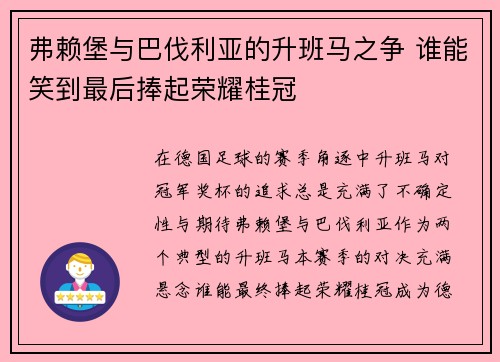 弗赖堡与巴伐利亚的升班马之争 谁能笑到最后捧起荣耀桂冠

在德国足球的赛季角逐中升班马对冠军奖杯的追求总是充满了不确定性与期待弗赖堡与巴伐利亚作为两个典型的升班马本赛季的对决充满悬念谁能最终捧起荣耀桂冠成为德